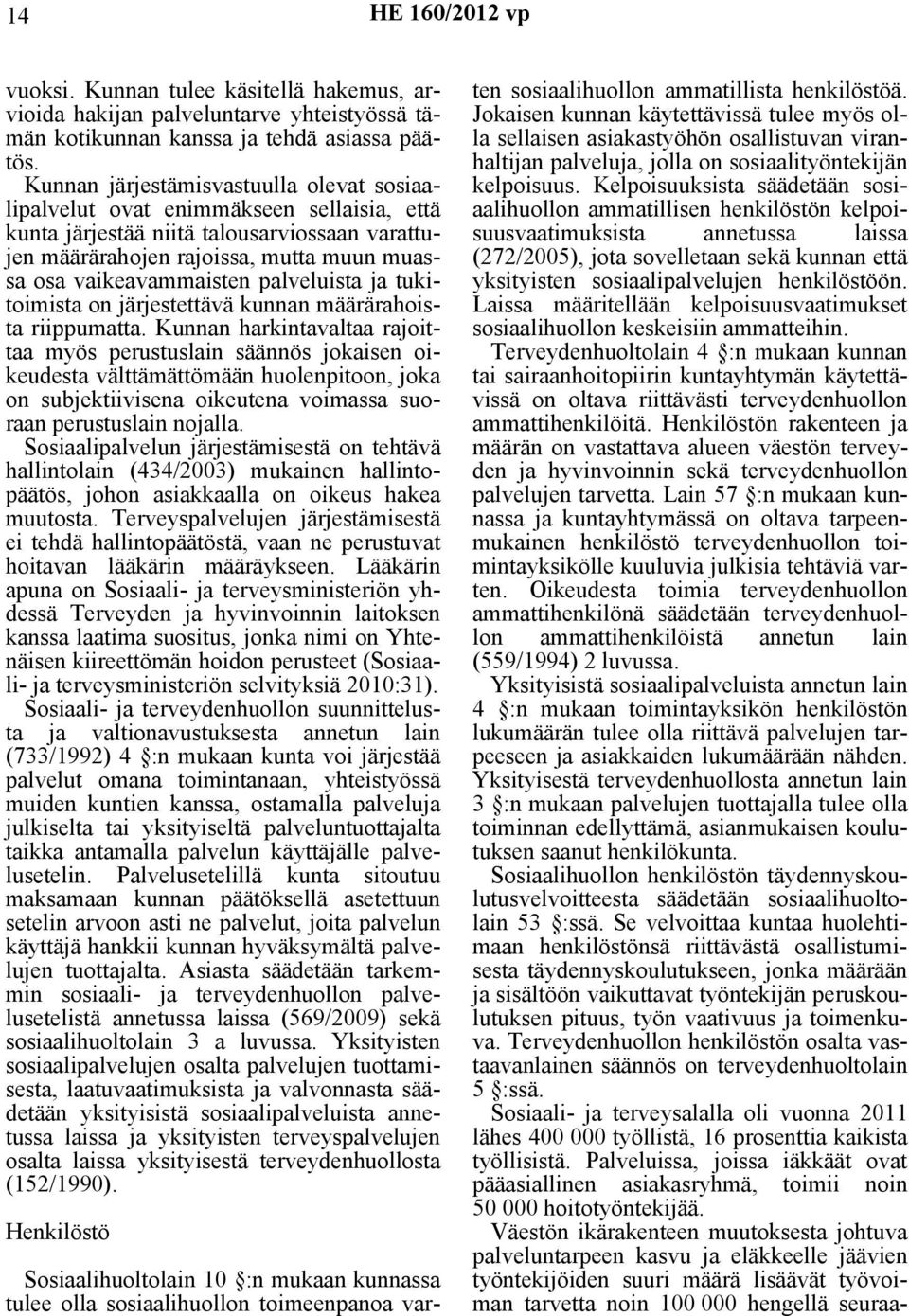 14 HE 160/2012 vp

vuoksi. Kunnan tulee käsitellä hakemus, arvioida hakijan palveluntarve yhteistyössä tämän kotikunnan kanssa ja tehdä asiassa päätös.

Kunnan järjestämisvastuulla olevat sosiaalipalvelut ovat enimmäkseen sellaisia, että kunta järjestää niitä talousarviossaan varattujen määrärahojen rajoissa, mutta muun muassa osa vaikeavammaisten palveluista ja tukitoimista on järjestettävä kunnan määrärahoista riippumatta. Kunnan harkintavaltaa rajoittaa myös perustuslain säännös jokaisen oikeudesta välttämättömään huolenpitoon, joka on subjektiivisena oikeutena voimassa suoraan perustuslain nojalla.

Sosiaalipalvelun järjestämisestä on tehtävä hallintolain (434/2003) mukainen hallintopäätös, johon asiakkaalla on oikeus hakea muutosta. Terveyspalvelujen järjestämisestä ei tehdä hallintopäätöstä, vaan ne perustuvat hoitavan lääkärin määräykseen. Lääkärin apuna on Sosiaali- ja terveysministeriön yhdessä Terveyden ja hyvinvoinnin laitoksen kanssa laatima suositus, jonka nimi on Yhtenäisen kiireettömän hoidon perusteet (Sosiaali- ja terveysministeriön selvityksiä 2010:31).

Sosiaali- ja terveydenhuollon suunnittelusta ja valtionavustuksesta annetun lain (733/1992) 4 §:n mukaan kunta voi järjestää palvelut omana toimintanaan, yhteistyössä muiden kuntien kanssa, ostamalla palveluja julkiselta tai yksityiseltä palveluntuottajalta taikka antamalla palvelun käyttäjälle palvelusetelin. Palvelusetelillä kunta sitoutuu maksamaan kunnan päätöksellä asetettuun setelin arvoon asti ne palvelut, joita palvelun käyttäjä hankkii kunnan hyväksymältä palvelujen tuottajalta. Asiasta säädetään tarkemmin sosiaali- ja terveydenhuollon palvelusetelistä annetussa laissa (569/2009) sekä sosiaalihuoltolain 3 a luvussa. Yksityisten sosiaalipalvelujen osalta palvelujen tuottamisesta, laatuvaatimuksista ja valvonnasta säädetään yksityisistä sosiaalipalveluista annetussa laissa ja yksityisten terveyspalvelujen osalta laissa yksityisestä terveydenhuollosta (152/1990).

Henkilöstö

Sosiaalihuoltolain 10 §:n mukaan kunnassa tulee olla sosiaalihuollon toimeenpanoa varten sosiaalihuollon ammatillista henkilöstöä. Jokaisen kunnan käytettävissä tulee myös olla sellaisen asiakastyöhön osallistuvan viranhaltijan palveluja, jolla on sosiaalityöntekijän kelpoisuus. Kelpoisuuksista säädetään sosiaalihuollon ammatillisen henkilöstön kelpoisuusvaatimuksista annetussa laissa (272/2005), jota sovelletaan sekä kunnan että yksityisten sosiaalipalvelujen henkilöstöön. Laissa määritellään kelpoisuusvaatimukset sosiaalihuollon keskeisiin ammatteihin.

Terveydenhuoltolain 4 §:n mukaan kunnan tai sairaanhoitopiirin kuntayhtymän käytettävissä on oltava riittävästi terveydenhuollon ammattihenkilöitä. Henkilöstön rakenteen ja määrän on vastattava alueen väestön terveyden ja hyvinvoinnin sekä terveydenhuollon palvelujen tarvetta. Lain 57 §:n mukaan kunnassa ja kuntayhtymässä on oltava tarpeenmukainen henkilöstö terveydenhuollon toimintayksikölle kuuluvia julkisia tehtäviä varten. Oikeudesta toimia terveydenhuollon ammattihenkilönä säädetään terveydenhuollon ammattihenkilöistä annetun lain (559/1994) 2 luvussa.

Yksityisistä sosiaalipalveluista annetun lain 4 §:n mukaan toimintayksikön henkilöstön lukumäärän tulee olla riittävä palvelujen tarpeeseen ja asiakkaiden lukumäärään nähden. Yksityisestä terveydenhuollosta annetun lain 3 §:n mukaan palvelujen tuottajalla tulee olla toiminnan edellyttämä, asianmukaisen koulutuksen saanut henkilökunta.

Sosiaalihuollon henkilöstön täydennyskoulutusvelvoitteesta säädetään sosiaalihuoltolain 53 §:ssä. Se velvoittaa kuntaa huolehtimaan henkilöstönsä riittävästä osallistumisesta täydennyskoulutukseen, jonka määrään ja sisältöön vaikuttavat työntekijän peruskoulutuksen pituus, työn vaativuus ja toimenkuva. Terveydenhuollon henkilöstön osalta vastaavanlainen säännös on terveydenhuoltolain 5 §:ssä.

Sosiaali- ja terveysalalla oli vuonna 2011 lähes 400 000 työllistä, 16 prosenttia kaikista työllisistä. Palveluissa, joissa iäkkäät ovat pääasiallinen asiakasryhmä, toimii noin 50 000 hoitotyöntekijää.

Väestön ikärakenteen muutoksesta johtuva palveluntarpeen kasvu ja eläkkeelle jäävien työntekijöiden suuri määrä lisäävät työvoiman tarvetta noin 100 000 hengellä seuraa-